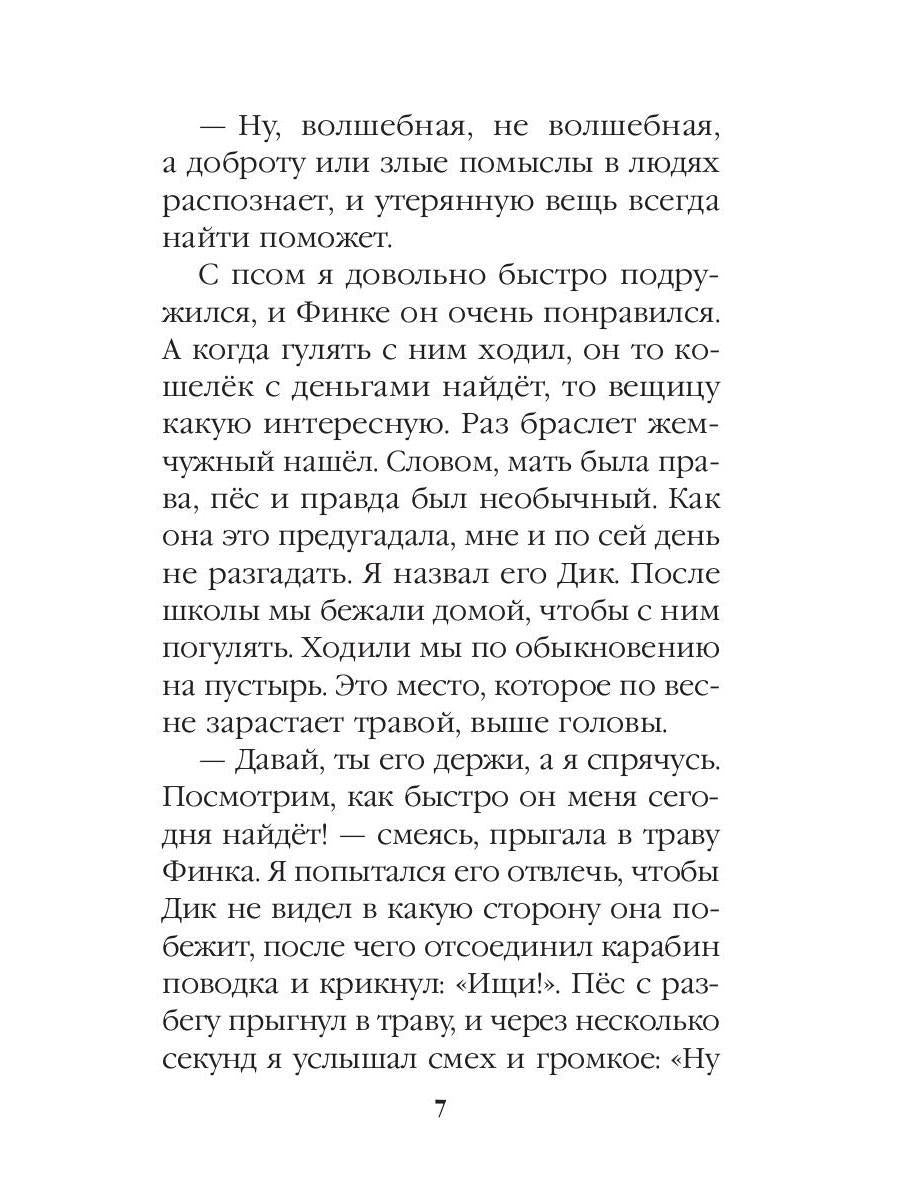 — Ну, волшебная, не волшебная, а доброту или злые помыслы в людях распознает, и утерянную вещь всегда найти поможет.

С псом я довольно быстро подружился, и Финке он очень понравился. А когда гулять с ним ходил, он то кошелёк с деньгами найдёт, то вещицу какую интересную. Раз браслет жемчужный нашёл. Словом, мать была права, пёс и правда был необычный. Как она это предугадала, мне и по сей день не разгадать. Я назвал его Дик. После школы мы бежали домой, чтобы с ним погулять. Ходили мы по обыкновению на пустырь. Это место, которое по весне зарастает травой, выше головы.

— Давай, ты его держи, а я спрячусь. Посмотрим, как быстро он меня сегодня найдёт! — смеясь, прыгала в траву Финка. Я попытался его отвлечь, чтобы Дик не видел в какую сторону она побежит, после чего отсоединил карабин поводка и крикнул: «Ищи!». Пёс с разбегу прыгнул в траву, и через несколько секунд я услышал смех и громкое: «Ну

7